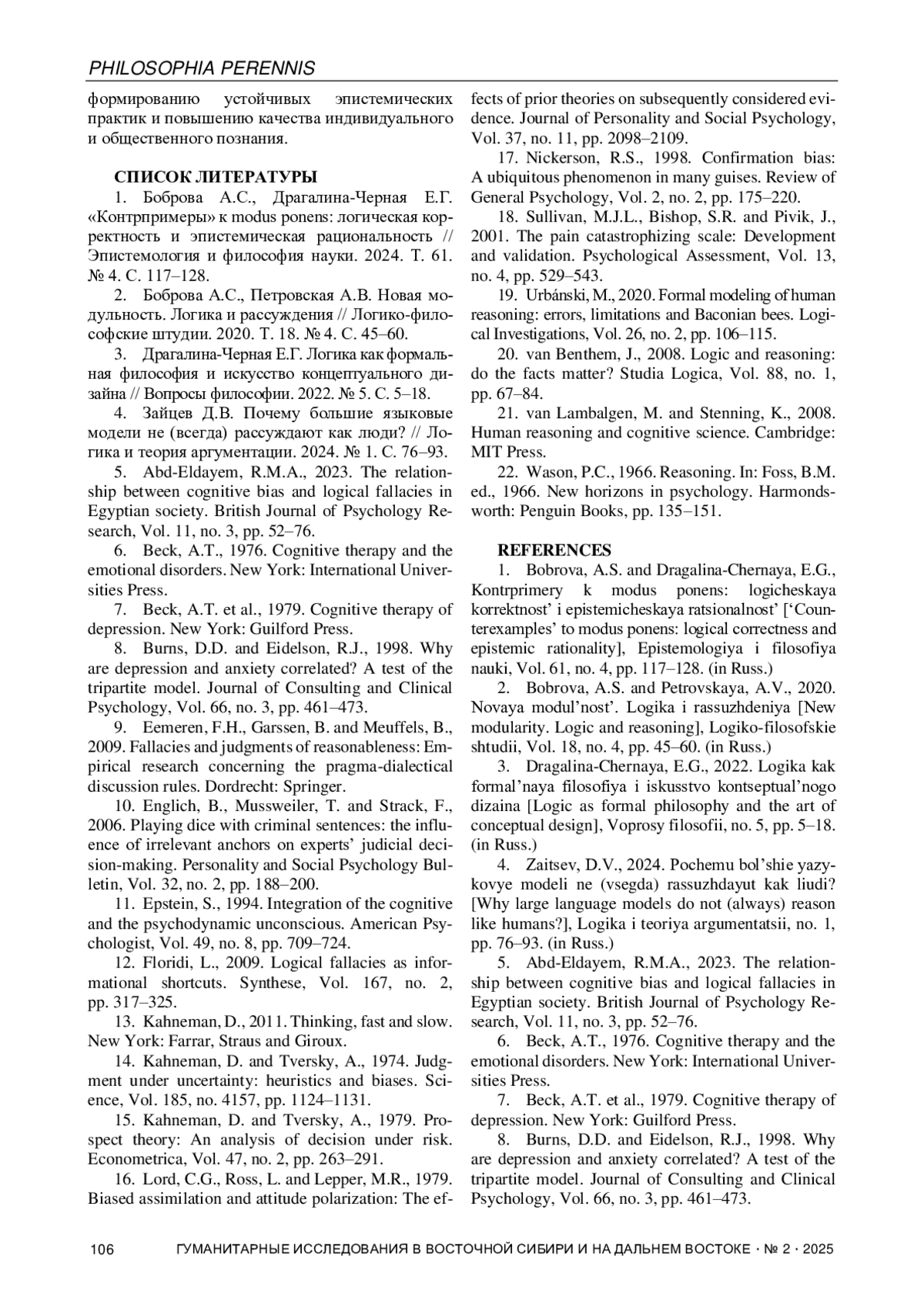 PHILOSOPHIA PERENNIS

формированию устойчивых эпистемических практик и повышению качества индивидуального и общественного познания.

СПИСОК ЛИТЕРАТУРЫ

1. Боброва А.С., Драгалина-Черная Е.Г. «Контрпримеры» к modus ponens: логическая корректность и эпистемическая рациональность // Эпистемология и философия науки. 2024. Т. 61. № 4. С. 117–128.

2. Боброва А.С., Петровская А.В. Новая модульность. Логика и рассуждения // Логико-философские штудии. 2020. Т. 18. № 4. С. 45–60.

3. Драгалина-Черная Е.Г. Логика как формальная философия и искусство концептуального дизайна // Вопросы философии. 2022. № 5. С. 5–18.

4. Зайцев Д.В. Почему большие языковые модели не (всегда) рассуждают как люди? // Логика и теория аргументации. 2024. № 1. С. 76–93.

5. Abd-Eldayem, R.M.A., 2023. The relationship between cognitive bias and logical fallacies in Egyptian society. British Journal of Psychology Research, Vol. 11, no. 3, pp. 52–76.

6. Beck, A.T., 1976. Cognitive therapy and the emotional disorders. New York: International Universities Press.

7. Beck, A.T. et al., 1979. Cognitive therapy of depression. New York: Guilford Press.

8. Burns, D.D. and Eidelson, R.J., 1998. Why are depression and anxiety correlated? A test of the tripartite model. Journal of Consulting and Clinical Psychology, Vol. 66, no. 3, pp. 461–473.

9. Eemeren, F.H., Garssen, B. and Meuffels, B., 2009. Fallacies and judgments of reasonableness: Empirical research concerning the pragma-dialectical discussion rules. Dordrecht: Springer.

10. Englich, B., Mussweiler, T. and Strack, F., 2006. Playing dice with criminal sentences: the influence of irrelevant anchors on experts' judicial decision-making. Personality and Social Psychology Bulletin, Vol. 32, no. 2, pp. 188–200.

11. Epstein, S., 1994. Integration of the cognitive and the psychodynamic unconscious. American Psychologist, Vol. 49, no. 8, pp. 709–724.

12. Floridi, L., 2009. Logical fallacies as informational shortcuts. Synthese, Vol. 167, no. 2, pp. 317–325.

13. Kahneman, D., 2011. Thinking, fast and slow. New York: Farrar, Straus and Giroux.

14. Kahneman, D. and Tversky, A., 1974. Judgment under uncertainty: heuristics and biases. Science, Vol. 185, no. 4157, pp. 1124–1131.

15. Kahneman, D. and Tversky, A., 1979. Prospect theory: An analysis of decision under risk. Econometrica, Vol. 47, no. 2, pp. 263–291.

16. Lord, C.G., Ross, L. and Lepper, M.R., 1979. Biased assimilation and attitude polarization: The effects of prior theories on subsequently considered evidence. Journal of Personality and Social Psychology, Vol. 37, no. 11, pp. 2098–2109.

17. Nickerson, R.S., 1998. Confirmation bias: A ubiquitous phenomenon in many guises. Review of General Psychology, Vol. 2, no. 2, pp. 175–220.

18. Sullivan, M.J.L., Bishop, S.R. and Pivik, J., 2001. The pain catastrophizing scale: Development and validation. Psychological Assessment, Vol. 13, no. 4, pp. 529–543.

19. Urbánski, M., 2020. Formal modeling of human reasoning: errors, limitations and Baconian bees. Logical Investigations, Vol. 26, no. 2, pp. 106–115.

20. van Benthem, J., 2008. Logic and reasoning: do the facts matter? Studia Logica, Vol. 88, no. 1, pp. 67–84.

21. van Lambalgen, M. and Stenning, K., 2008. Human reasoning and cognitive science. Cambridge: MIT Press.

22. Wason, P.C., 1966. Reasoning. In: Foss, B.M. ed., 1966. New horizons in psychology. Harmondsworth: Penguin Books, pp. 135–151.

REFERENCES

1. Bobrova, A.S. and Dragalina-Chernaya, E.G., Kontrprimery k modus ponens: logicheskaya korrektnost' i epistemicheskaya ratsionalnost' ['Counterexamples' to modus ponens: logical correctness and epistemic rationality], Epistemologiya i filosofiya nauki, Vol. 61, no. 4, pp. 117–128. (in Russ.)

2. Bobrova, A.S. and Petrovskaya, A.V., 2020. Novaya modul'nost'. Logika i rassuzhdeniya [New modularity. Logic and reasoning], Logiko-filosofskie shtudii, Vol. 18, no. 4, pp. 45–60. (in Russ.)

3. Dragalina-Chernaya, E.G., 2022. Logika kak formal'naya filosofiya i iskusstvo kontseptual'nogo dizaina [Logic as formal philosophy and the art of conceptual design], Voprosy filosofii, no. 5, pp. 5–18. (in Russ.)

4. Zaitsev, D.V., 2024. Pochemu bol'shie yazykovye modeli ne (vsegda) rassuzhdayut kak liudi? [Why large language models do not (always) reason like humans?], Logika i teoriya argumentatsii, no. 1, pp. 76–93. (in Russ.)

5. Abd-Eldayem, R.M.A., 2023. The relationship between cognitive bias and logical fallacies in Egyptian society. British Journal of Psychology Research, Vol. 11, no. 3, pp. 52–76.

6. Beck, A.T., 1976. Cognitive therapy and the emotional disorders. New York: International Universities Press.

7. Beck, A.T. et al., 1979. Cognitive therapy of depression. New York: Guilford Press.

8. Burns, D.D. and Eidelson, R.J., 1998. Why are depression and anxiety correlated? A test of the tripartite model. Journal of Consulting and Clinical Psychology, Vol. 66, no. 3, pp. 461–473.

106 ГУМАНИТАРНЫЕ ИССЛЕДОВАНИЯ В ВОСТОЧНОЙ СИБИРИ И НА ДАЛЬНЕМ ВОСТОКЕ · № 2 · 2025